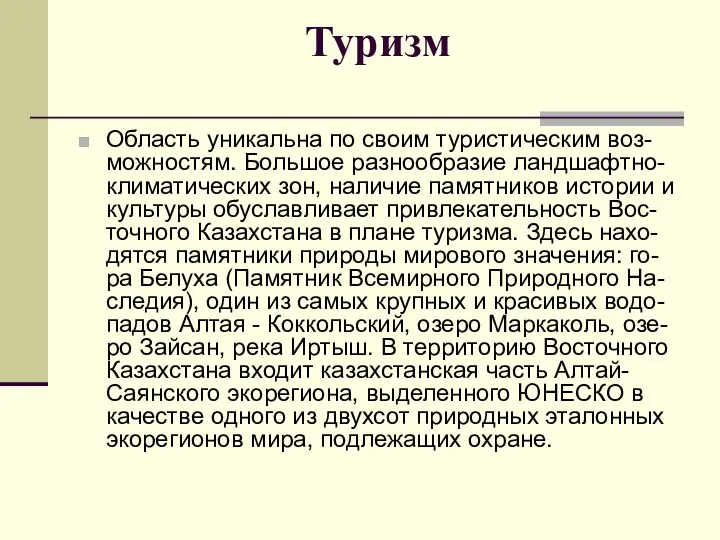 Туризм

Область уникальна по своим туристическим возможностям. Большое разнообразие ландшафтно-климатических зон, наличие памятников истории и культуры обуславливает привлекательность Восточного Казахстана в плане туризма. Здесь находятся памятники природы мирового значения: гора Белуха (Памятник Всемирного Природного Наследия), один из самых крупных и красивых водопадов Алтая - Коккольский, озеро Маркаколь, озеро Зайсан, река Иртыш. В территорию Восточного Казахстана входит казахстанская часть Алтай-Саянского экорегиона, выделенного ЮНЕСКО в качестве одного из двухсот природных эталонных экорегионов мира, подлежащих охране.